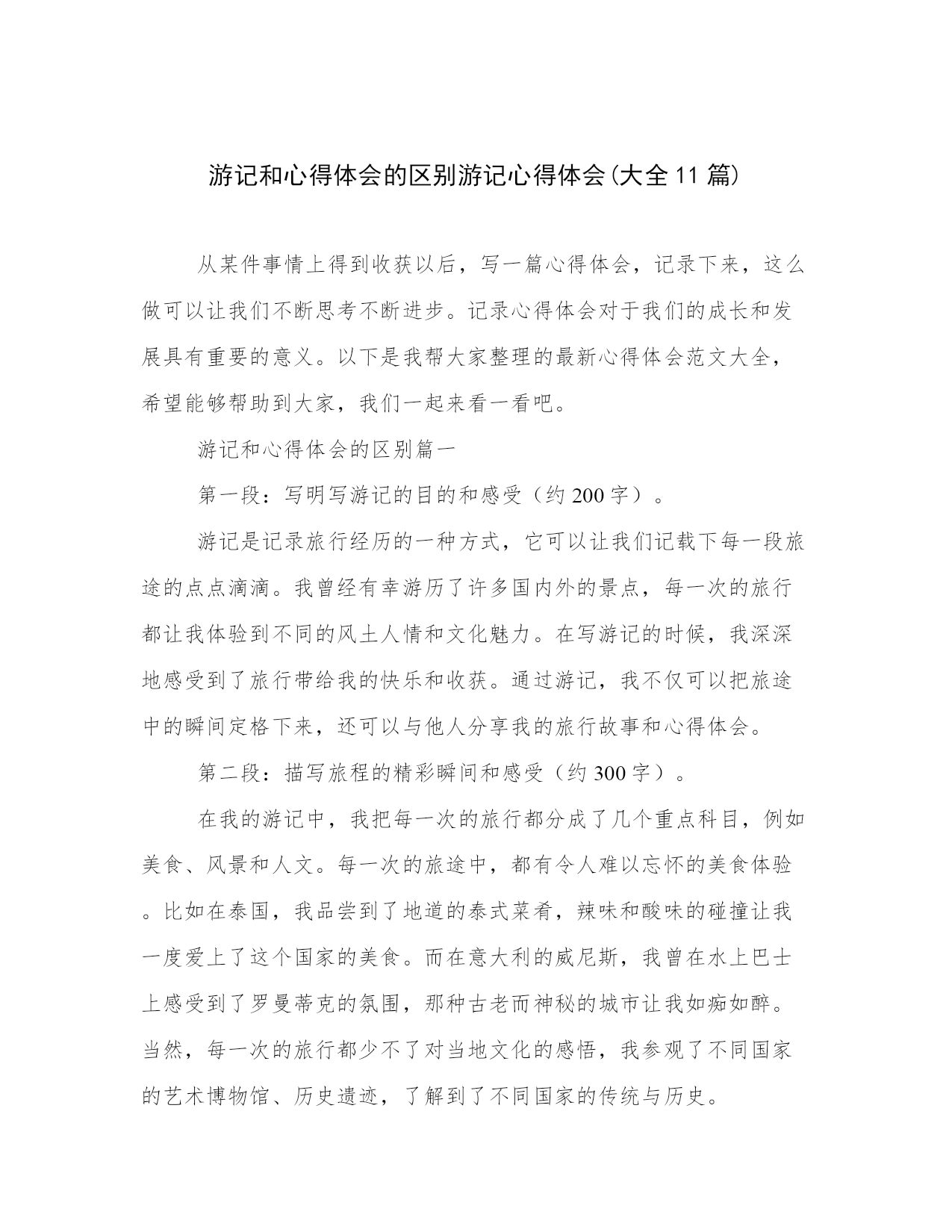 游记和心得体会的区别游记心得体会(大全11篇)

从某件事情上得到收获以后，写一篇心得体会，记录下来，这么做可以让我们不断思考不断进步。记录心得体会对于我们的成长和发展具有重要的意义。以下是我帮大家整理的最新心得体会范文大全，希望能够帮助到大家，我们一起来看一看吧。

游记和心得体会的区别篇一

第一段：写明写游记的目的和感受（约200字）。

游记是记录旅行经历的一种方式，它可以让我们记载下每一段旅途的点点滴滴。我曾经有幸游历了许多国内外的景点，每一次的旅行都让我体验到不同的风土人情和文化魅力。在写游记的时候，我深深地感受到了旅行带给我的快乐和收获。通过游记，我不仅可以把旅途中的瞬间定格下来，还可以与他人分享我的旅行故事和心得体会。

第二段：描写旅程的精彩瞬间和感受（约300字）。

在我的游记中，我把每一次的旅行都分成了几个重点科目，例如美食、风景和人文。每一次的旅途中，都有令人难以忘怀的美食体验。比如在泰国，我品尝到了地道的泰式菜肴，辣味和酸味的碰撞让我一度爱上了这个国家的美食。而在意大利的威尼斯，我曾在水上巴士上感受到了罗曼蒂克的氛围，那种古老而神秘的城市让我如痴如醉。当然，每一次的旅行都少不了对当地文化的感悟，我参观了不同国家的艺术博物馆、历史遗迹，了解到了不同国家的传统与历史。